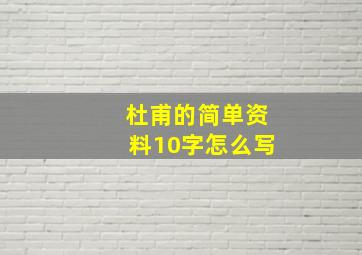 杜甫的简单资料10字怎么写